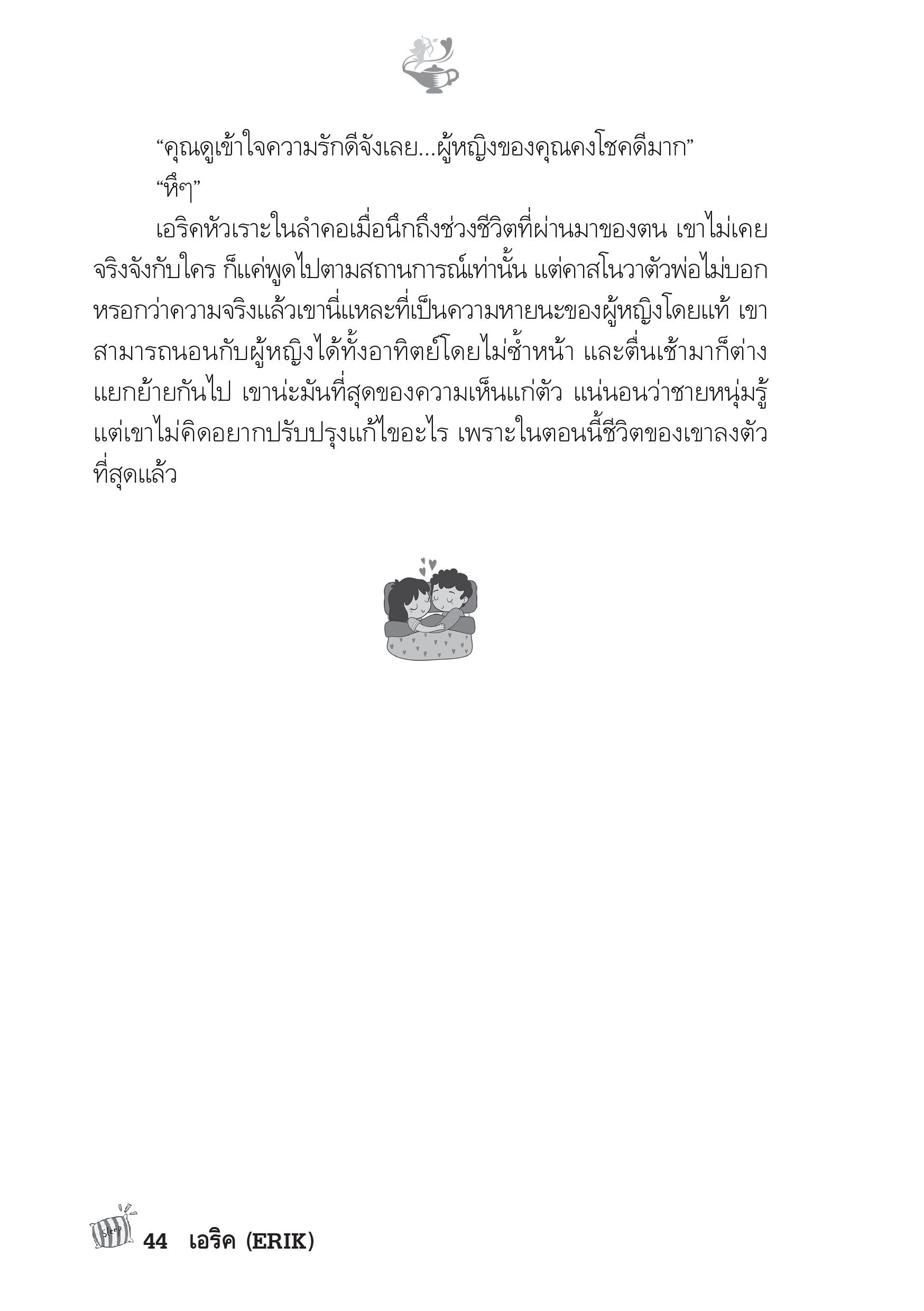 “คุณดูเข้าใจความรักดีจังเลย...ผู้หญิงของคุณคงโชคดีมาก”

“หึๆ”

เอริคหัวเราะในลำคอเมื่อนึกถึงช่วงชีวิตที่ผ่านมาของตน เขาไม่เคยจริงจังกับใคร ก็แค่พูดไปตามสถานการณ์เท่านั้น แต่คาสโนวาตัวพ่อไม่บอกหรอกว่าความจริงแล้วเขานี่แหละที่เป็นความหายนะของผู้หญิงโดยแท้ เขาสามารถนอนกับผู้หญิงได้ทั้งอาทิตย์โดยไม่ซ้ำหน้า และตื่นเช้ามาก็ต่างแยกย้ายกันไป เขาน่ะมันที่สุดของความเห็นแก่ตัว แน่นอนว่าชายหนุ่มรู้ แต่เขาไม่คิดอยากปรับปรุงแก้ไขอะไร เพราะในตอนนี้ชีวิตของเขาลงตัวที่สุดแล้ว

Sleep

44 เอริค (ERIK)